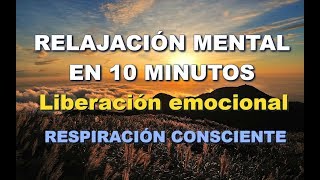 RELAJACIÓN MENTAL EN 10 MINUTOS
Liberación emocional
RESPIRACIÓN CONSCIENTE